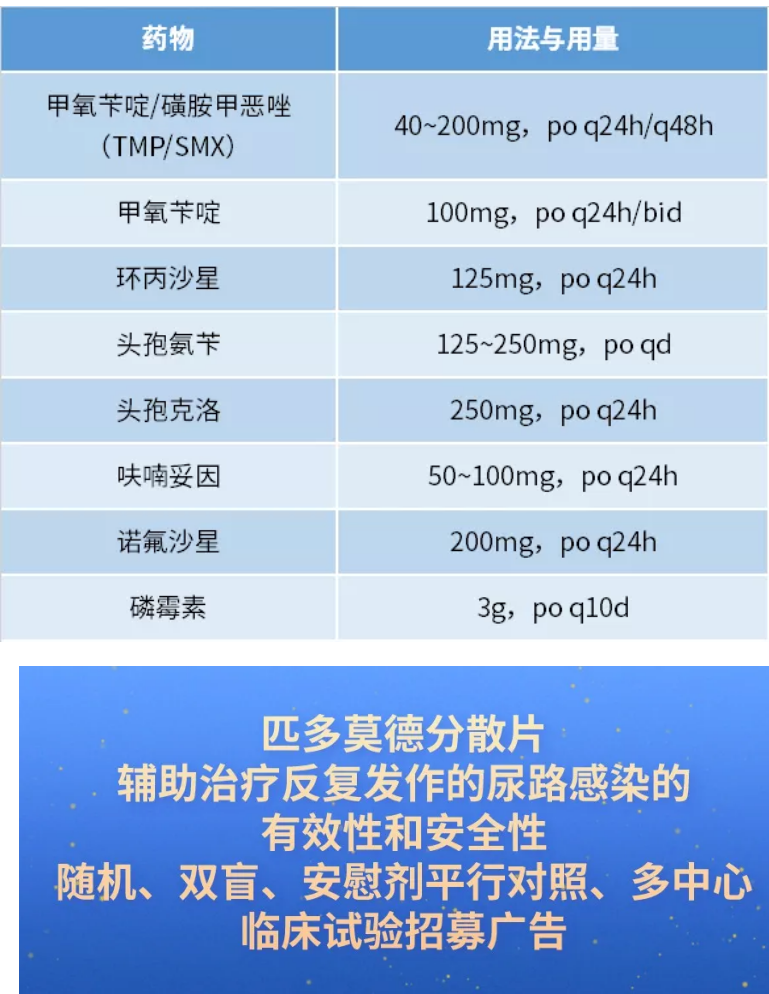 | 药物 | 用法与用量 |
|---|---|
| 甲氧苄啶/磺胺甲恶唑（TMP/SMX） | 40~200mg，po q24h/q48h |
| 甲氧苄啶 | 100mg，po q24h/bid |
| 环丙沙星 | 125mg，po q24h |
| 头孢氨苄 | 125~250mg，po qd |
| 头孢克洛 | 250mg，po q24h |
| 呋喃妥因 | 50~100mg，po q24h |
| 诺氟沙星 | 200mg，po q24h |
| 磷霉素 | 3g，po q10d |

匹多莫德分散片
辅助治疗反复发作的尿路感染的
有效性和安全性
随机、双盲、安慰剂平行对照、多中心
临床试验招募广告